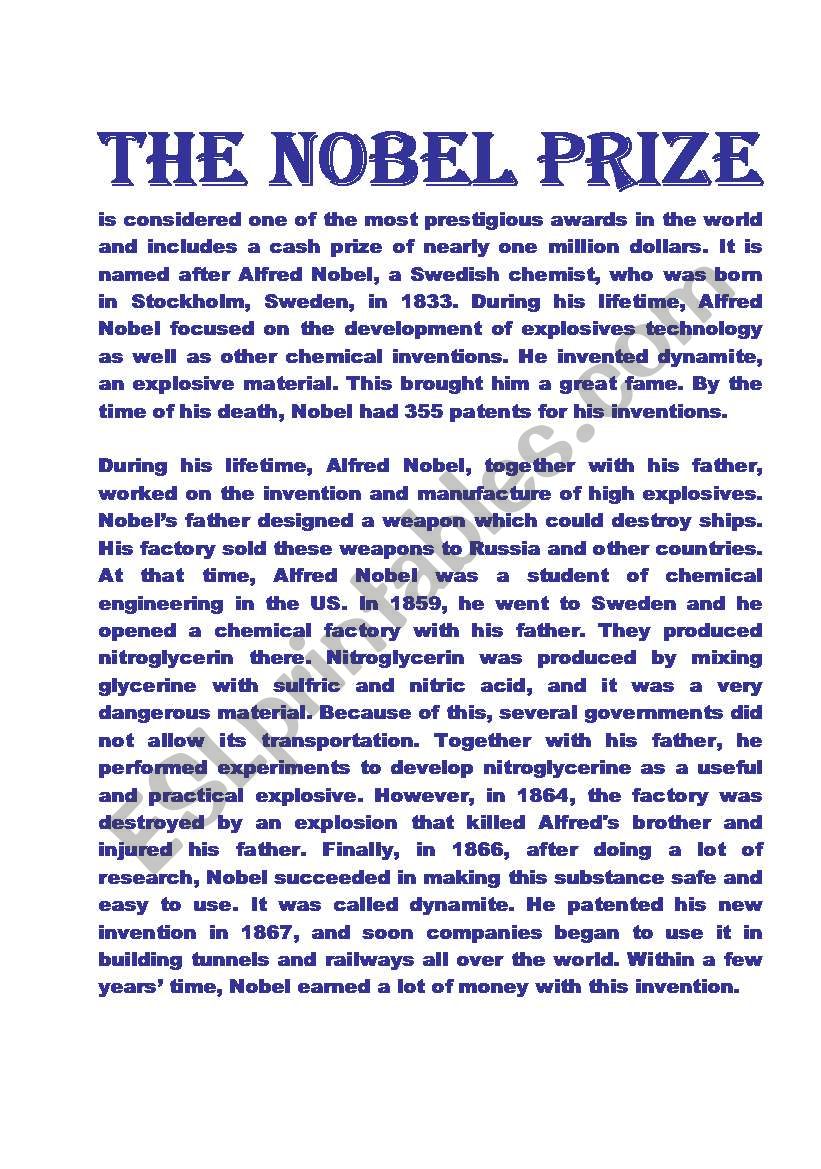 THE NOBEL PRIZE

is considered one of the most prestigious awards in the world and includes a cash prize of nearly one million dollars. It is named after Alfred Nobel, a Swedish chemist, who was born in Stockholm, Sweden, in 1833. During his lifetime, Alfred Nobel focused on the development of explosives technology as well as other chemical inventions. He invented dynamite, an explosive material. This brought him a great fame. By the time of his death, Nobel had 355 patents for his inventions.

During his lifetime, Alfred Nobel, together with his father, worked on the invention and manufacture of high explosives. Nobel's father designed a weapon which could destroy ships. His factory sold these weapons to Russia and other countries. At that time, Alfred Nobel was a student of chemical engineering in the US. In 1859, he went to Sweden and he opened a chemical factory with his father. They produced nitroglycerin there. Nitroglycerin was produced by mixing glycerine with sulfric and nitric acid, and it was a very dangerous material. Because of this, several governments did not allow its transportation. Together with his father, he performed experiments to develop nitroglycerine as a useful and practical explosive. However, in 1864, the factory was destroyed by an explosion that killed Alfred's brother and injured his father. Finally, in 1866, after doing a lot of research, Nobel succeeded in making this substance safe and easy to use. It was called dynamite. He patented his new invention in 1867, and soon companies began to use it in building tunnels and railways all over the world. Within a few years' time, Nobel earned a lot of money with this invention.

ESLprintables.com